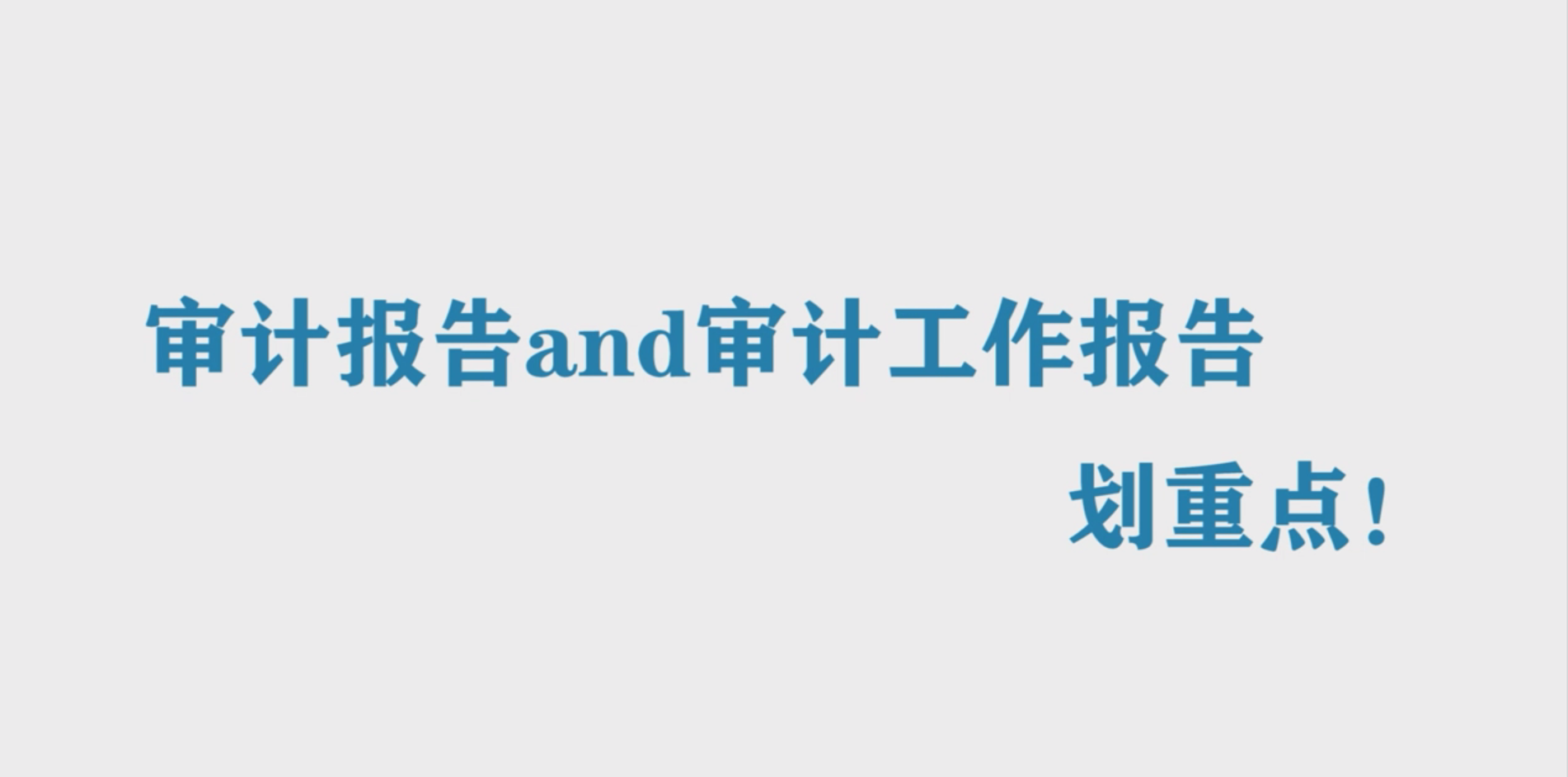 审计报告and审计工作报告

划重点！